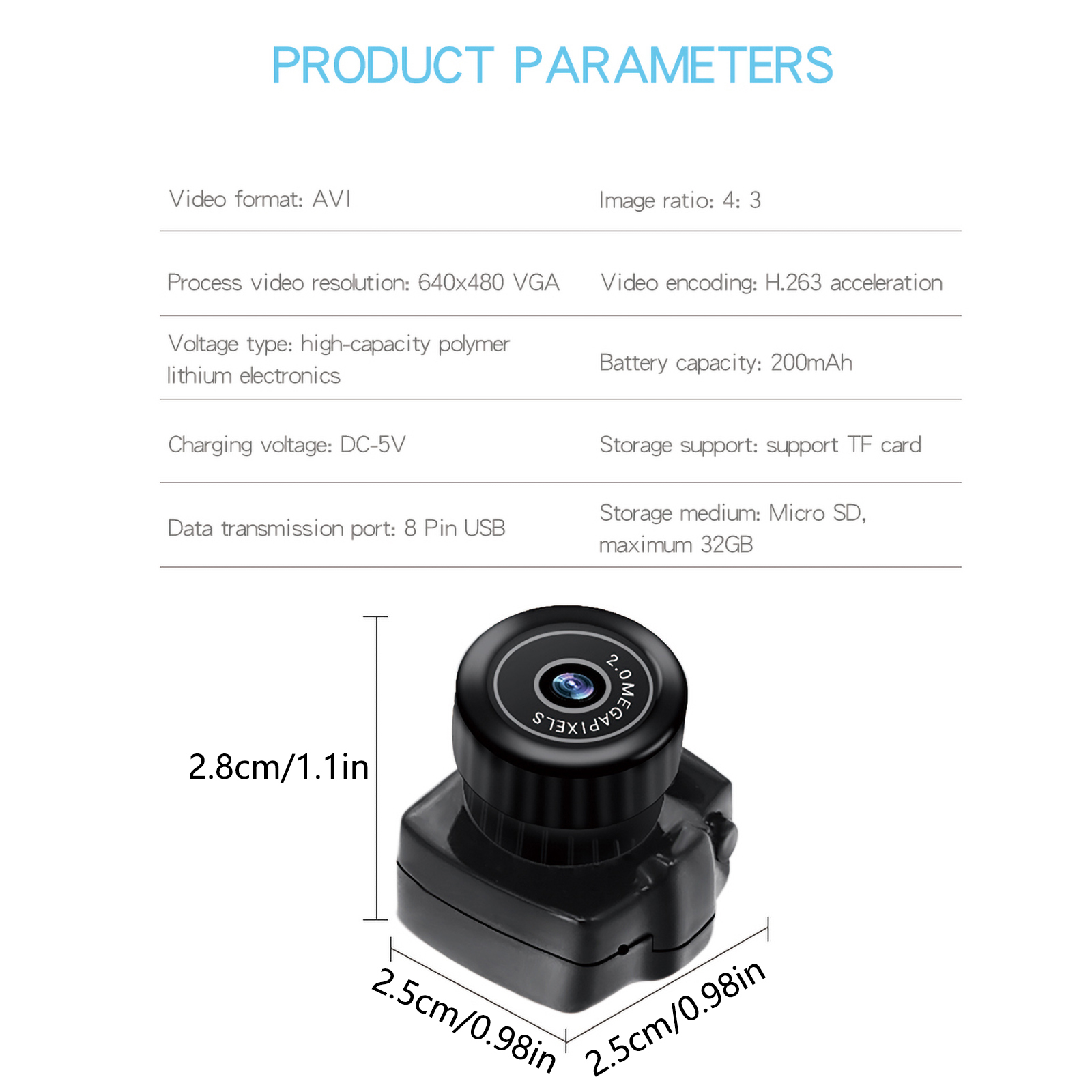 PRODUCT PARAMETERS

Video format: AVI

Image ratio: 4: 3

Process video resolution: 640x480 VGA

Video encoding: H.263 acceleration

Voltage type: high-capacity polymer lithium electronics

Battery capacity: 200mAh

Charging voltage: DC-5V

Storage support: support TF card

Data transmission port: 8 Pin USB

Storage medium: Micro SD, maximum 32GB

2.0 MEGAPIXELS

2.8cm/1.1in

2.5cm/0.98in

2.5cm/0.98in